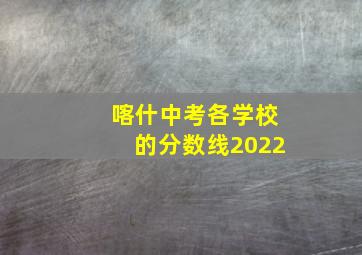 喀什中考各学校的分数线2022